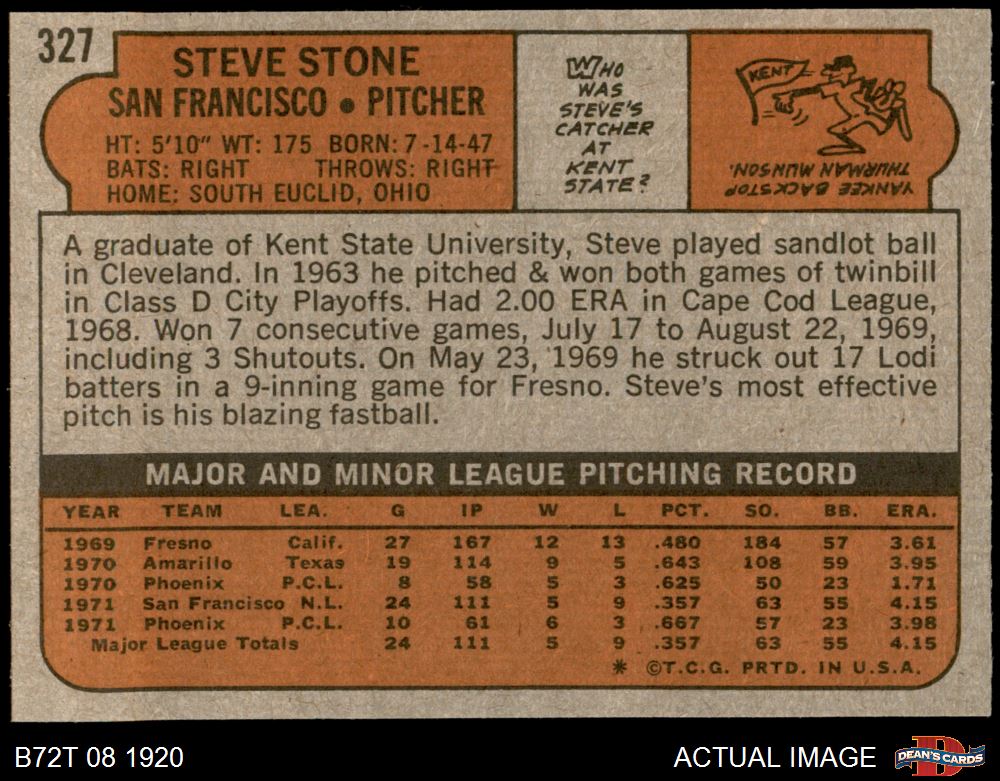 327

STEVE STONE
SAN FRANCISCO • PITCHER
HT: 5'10" WT: 175 BORN: 7-14-47
BATS: RIGHT THROWS: RIGHT
HOME: SOUTH EUCLID, OHIO

WHO WAS STEVE'S CATCHER AT KENT STATE?

KENT

YANKEE BACKSTOP THURMAN MUNSON.

A graduate of Kent State University, Steve played sandlot ball in Cleveland. In 1963 he pitched & won both games of twinbill in Class D City Playoffs. Had 2.00 ERA in Cape Cod League, 1968. Won 7 consecutive games, July 17 to August 22, 1969, including 3 Shutouts. On May 23, 1969 he struck out 17 Lodi batters in a 9-inning game for Fresno. Steve's most effective pitch is his blazing fastball.

MAJOR AND MINOR LEAGUE PITCHING RECORD

| YEAR | TEAM | LEA. | G | IP | W | L | PCT. | SO. | BB. | ERA. |
|---|---|---|---|---|---|---|---|---|---|---|
| 1969 | Fresno | Calif. | 27 | 167 | 12 | 13 | .480 | 184 | 57 | 3.61 |
| 1970 | Amarillo | Texas | 19 | 114 | 9 | 5 | .643 | 108 | 59 | 3.95 |
| 1970 | Phoenix | P.C.L. | 8 | 58 | 5 | 3 | .625 | 50 | 23 | 1.71 |
| 1971 | San Francisco | N.L. | 24 | 111 | 5 | 9 | .357 | 63 | 55 | 4.15 |
| 1971 | Phoenix | P.C.L. | 10 | 61 | 6 | 3 | .667 | 57 | 23 | 3.98 |
| Major League Totals | | | 24 | 111 | 5 | 9 | .357 | 63 | 55 | 4.15 |

* ©T.C.G. PRTD. IN U.S.A.

B72T 08 1920

ACTUAL IMAGE

DEAN'S CARDS